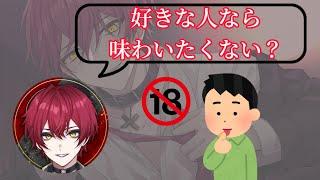 好きな人なら
味わいたくない？

18